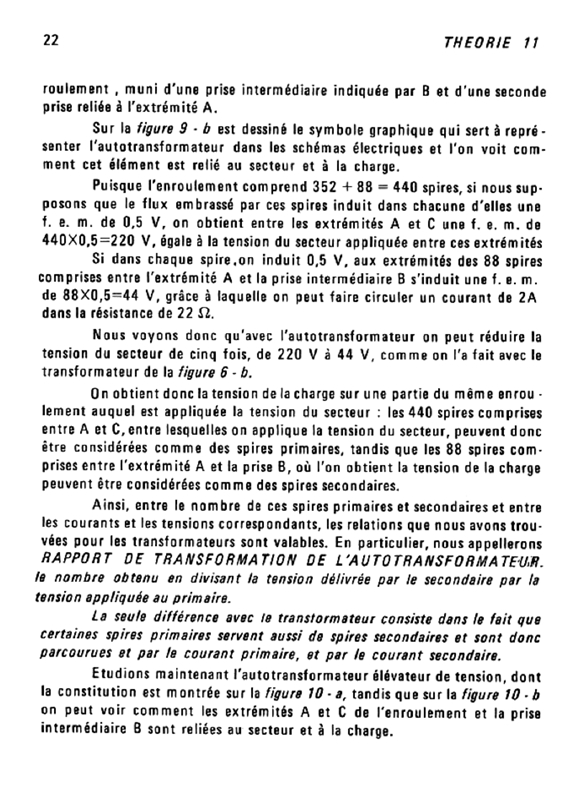 22 THEORIE 11

roulement , muni d'une prise intermédiaire indiquée par B et d'une seconde prise reliée à l'extrémité A.

Sur la figure 9 - b est dessiné le symbole graphique qui sert à représenter l'autotransformateur dans les schémas électriques et l'on voit comment cet élément est relié au secteur et à la charge.

Puisque l'enroulement comprend $352 + 88 = 440$ spires, si nous supposons que le flux embrassé par ces spires induit dans chacune d'elles une f. e. m. de 0,5 V, on obtient entre les extrémités A et C une f. e. m. de $440 \times 0,5 = 220$ V, égale à la tension du secteur appliquée entre ces extrémités

Si dans chaque spire,on induit 0,5 V, aux extrémités des 88 spires comprises entre l'extrémité A et la prise intermédiaire B s'induit une f. e. m. de $88 \times 0,5 = 44$ V, grâce à laquelle on peut faire circuler un courant de 2A dans la résistance de 22 $\Omega$.

Nous voyons donc qu'avec l'autotransformateur on peut réduire la tension du secteur de cinq fois, de 220 V à 44 V, comme on l'a fait avec le transformateur de la figure 6 - b.

On obtient donc la tension de la charge sur une partie du même enroulement auquel est appliquée la tension du secteur : les 440 spires comprises entre A et C, entre lesquelles on applique la tension du secteur, peuvent donc être considérées comme des spires primaires, tandis que les 88 spires comprises entre l'extrémité A et la prise B, où l'on obtient la tension de la charge peuvent être considérées comme des spires secondaires.

Ainsi, entre le nombre de ces spires primaires et secondaires et entre les courants et les tensions correspondants, les relations que nous avons trouvées pour les transformateurs sont valables. En particulier, nous appellerons RAPPORT DE TRANSFORMATION DE L'AUTOTRANSFORMATEUR. le nombre obtenu en divisant la tension délivrée par le secondaire par la tension appliquée au primaire.

La seule différence avec le transformateur consiste dans le fait que certaines spires primaires servent aussi de spires secondaires et sont donc parcourues et par le courant primaire, et par le courant secondaire.

Etudions maintenant l'autotransformateur élévateur de tension, dont la constitution est montrée sur la figure 10 - a, tandis que sur la figure 10 - b on peut voir comment les extrémités A et C de l'enroulement et la prise intermédiaire B sont reliées au secteur et à la charge.